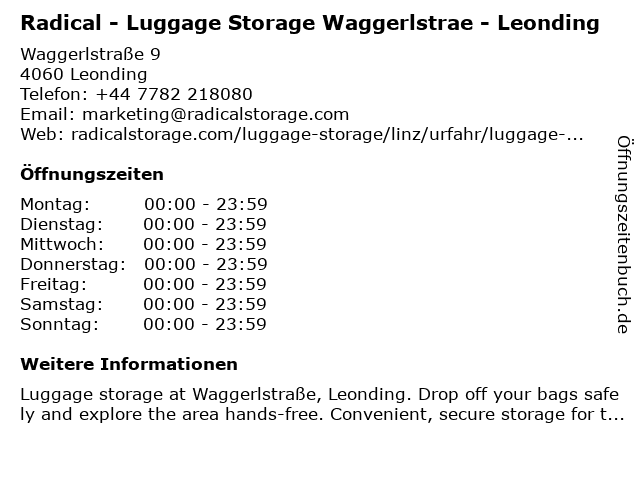 Radical - Luggage Storage Waggerlstrae - Leonding

Waggerlstraße 9
4060 Leonding
Telefon: +44 7782 218080
Email: marketing@radicalstorage.com
Web: radicalstorage.com/luggage-storage/linz/urfahr/luggage-...

Öffnungszeiten

| Montag: | 00:00 - 23:59 |
|---|---|
| Dienstag: | 00:00 - 23:59 |
| Mittwoch: | 00:00 - 23:59 |
| Donnerstag: | 00:00 - 23:59 |
| Freitag: | 00:00 - 23:59 |
| Samstag: | 00:00 - 23:59 |
| Sonntag: | 00:00 - 23:59 |

Weitere Informationen

Luggage storage at Waggerlstraße, Leonding. Drop off your bags safely and explore the area hands-free. Convenient, secure storage for t...

Öffnungszeitenbuch.de